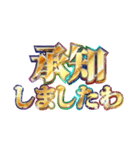 承知
しましたわ